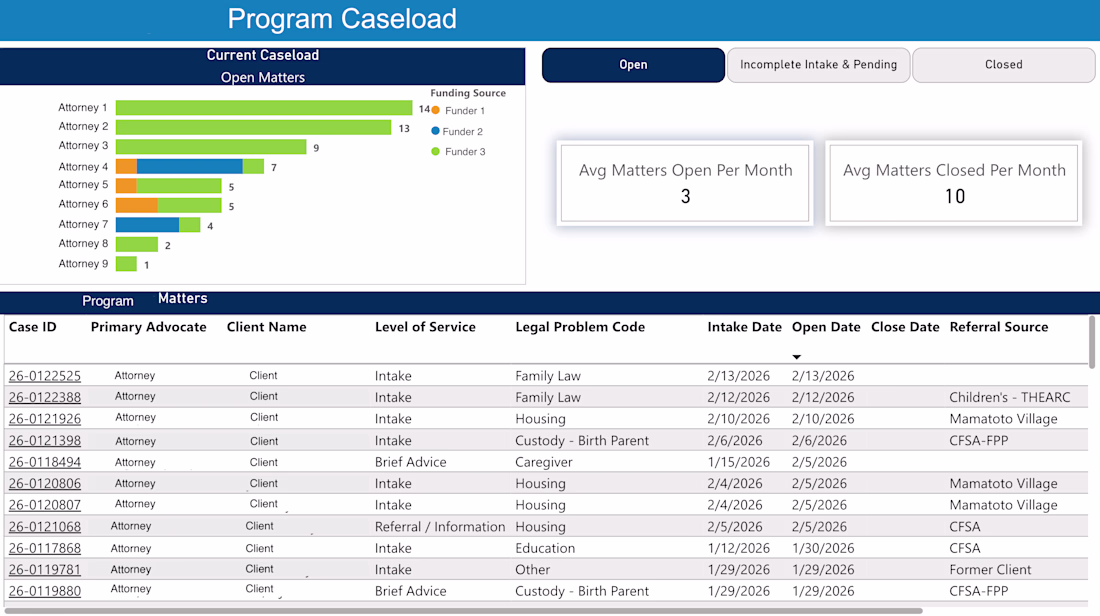 Program Caseload

Current Caseload
Open Matters

Funding Source
Funder 1
Funder 2
Funder 3

Attorney 1 14
Attorney 2 13
Attorney 3 9
Attorney 4 7
Attorney 5 5
Attorney 6 5
Attorney 7 4
Attorney 8 2
Attorney 9 1

Open
Incomplete Intake & Pending
Closed

Avg Matters Open Per Month
3

Avg Matters Closed Per Month
10

Program
Matters

| Case ID | Primary Advocate | Client Name | Level of Service | Legal Problem Code | Intake Date | Open Date | Close Date | Referral Source |
|---|---|---|---|---|---|---|---|---|
| 26-0122525 | Attorney | Client | Intake | Family Law | 2/13/2026 | 2/13/2026 | | |
| 26-0122388 | Attorney | Client | Intake | Family Law | 2/12/2026 | 2/12/2026 | | Children's - THEARC |
| 26-0121926 | Attorney | Client | Intake | Housing | 2/10/2026 | 2/10/2026 | | Mamatoto Village |
| 26-0121398 | Attorney | Client | Intake | Custody - Birth Parent | 2/6/2026 | 2/6/2026 | | CFSA-FPP |
| 26-0118494 | Attorney | Client | Brief Advice | Caregiver | 1/15/2026 | 2/5/2026 | | |
| 26-0120806 | Attorney | Client | Intake | Housing | 2/4/2026 | 2/5/2026 | | Mamatoto Village |
| 26-0120807 | Attorney | Client | Intake | Housing | 2/4/2026 | 2/5/2026 | | Mamatoto Village |
| 26-0121068 | Attorney | Client | Referral / Information | Housing | 2/5/2026 | 2/5/2026 | | CFSA |
| 26-0117868 | Attorney | Client | Intake | Education | 1/12/2026 | 1/30/2026 | | CFSA |
| 26-0119781 | Attorney | Client | Intake | Other | 1/29/2026 | 1/29/2026 | | Former Client |
| 26-0119880 | Attorney | Client | Brief Advice | Custody - Birth Parent | 1/29/2026 | 1/29/2026 | | CFSA-FPP |